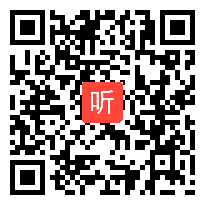 听